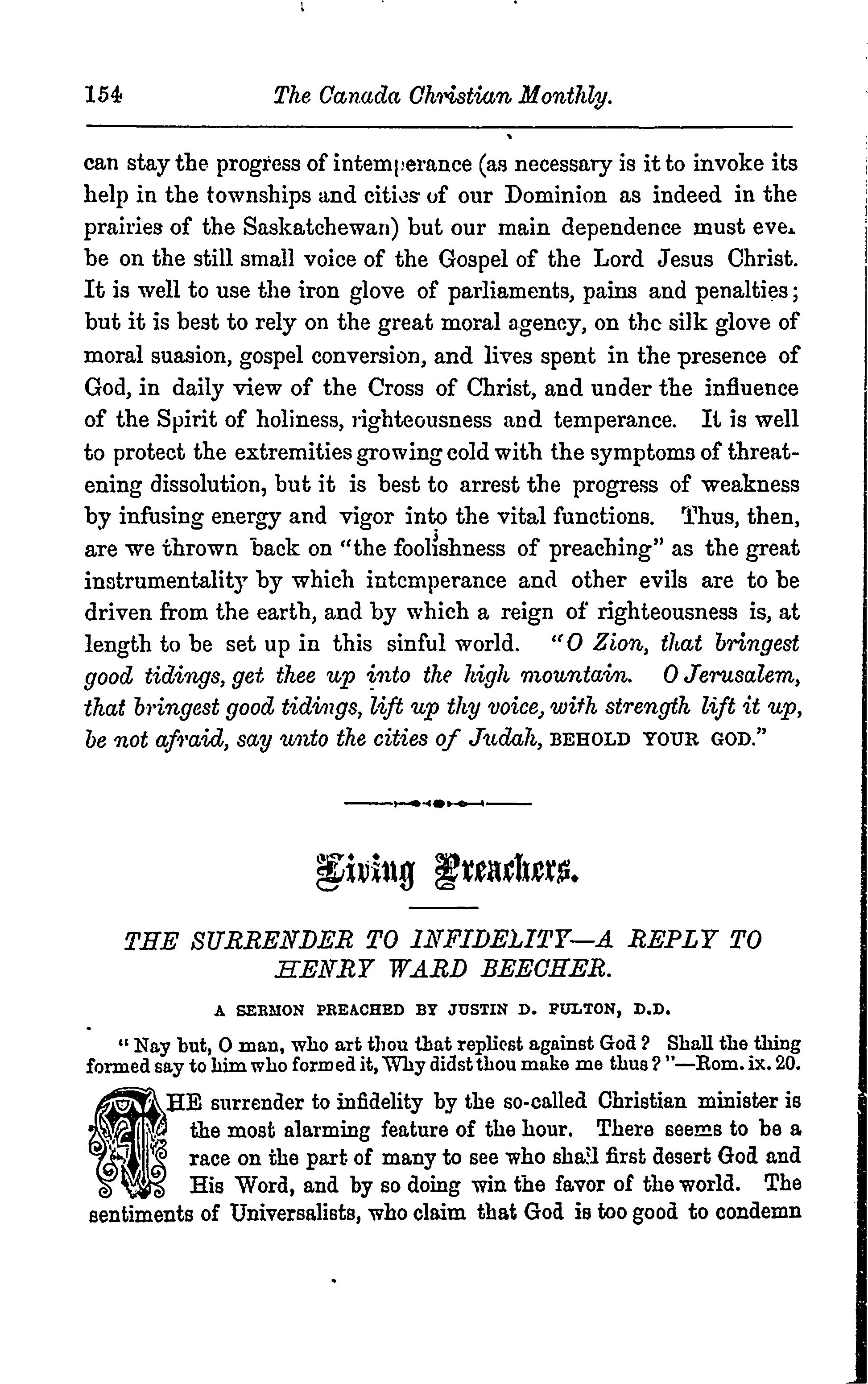 154 The Canada Christian Monthly.

can stay the progress of intemperance (as necessary is it to invoke its help in the townships and cities of our Dominion as indeed in the prairies of the Saskatchewan) but our main dependence must ever be on the still small voice of the Gospel of the Lord Jesus Christ. It is well to use the iron glove of parliaments, pains and penalties; but it is best to rely on the great moral agency, on the silk glove of moral suasion, gospel conversion, and lives spent in the presence of God, in daily view of the Cross of Christ, and under the influence of the Spirit of holiness, righteousness and temperance. It is well to protect the extremities growing cold with the symptoms of threatening dissolution, but it is best to arrest the progress of weakness by infusing energy and vigor into the vital functions. Thus, then, are we thrown back on "the foolishness of preaching" as the great instrumentality by which intemperance and other evils are to be driven from the earth, and by which a reign of righteousness is, at length to be set up in this sinful world. "O Zion, that bringest good tidings, get thee up into the high mountain. O Jerusalem, that bringest good tidings, lift up thy voice, with strength lift it up, be not afraid, say unto the cities of Judah, BEHOLD YOUR GOD."

Living Preachers.

THE SURRENDER TO INFIDELITY—A REPLY TO HENRY WARD BEECHER.

A SERMON PREACHED BY JUSTIN D. FULTON, D.D.

"Nay but, O man, who art thou that repliest against God? Shall the thing formed say to him who formed it, Why didst thou make me thus?"—Rom. ix. 20.

THE surrender to infidelity by the so-called Christian minister is the most alarming feature of the hour. There seems to be a race on the part of many to see who shall first desert God and His Word, and by so doing win the favor of the world. The sentiments of Universalists, who claim that God is too good to condemn